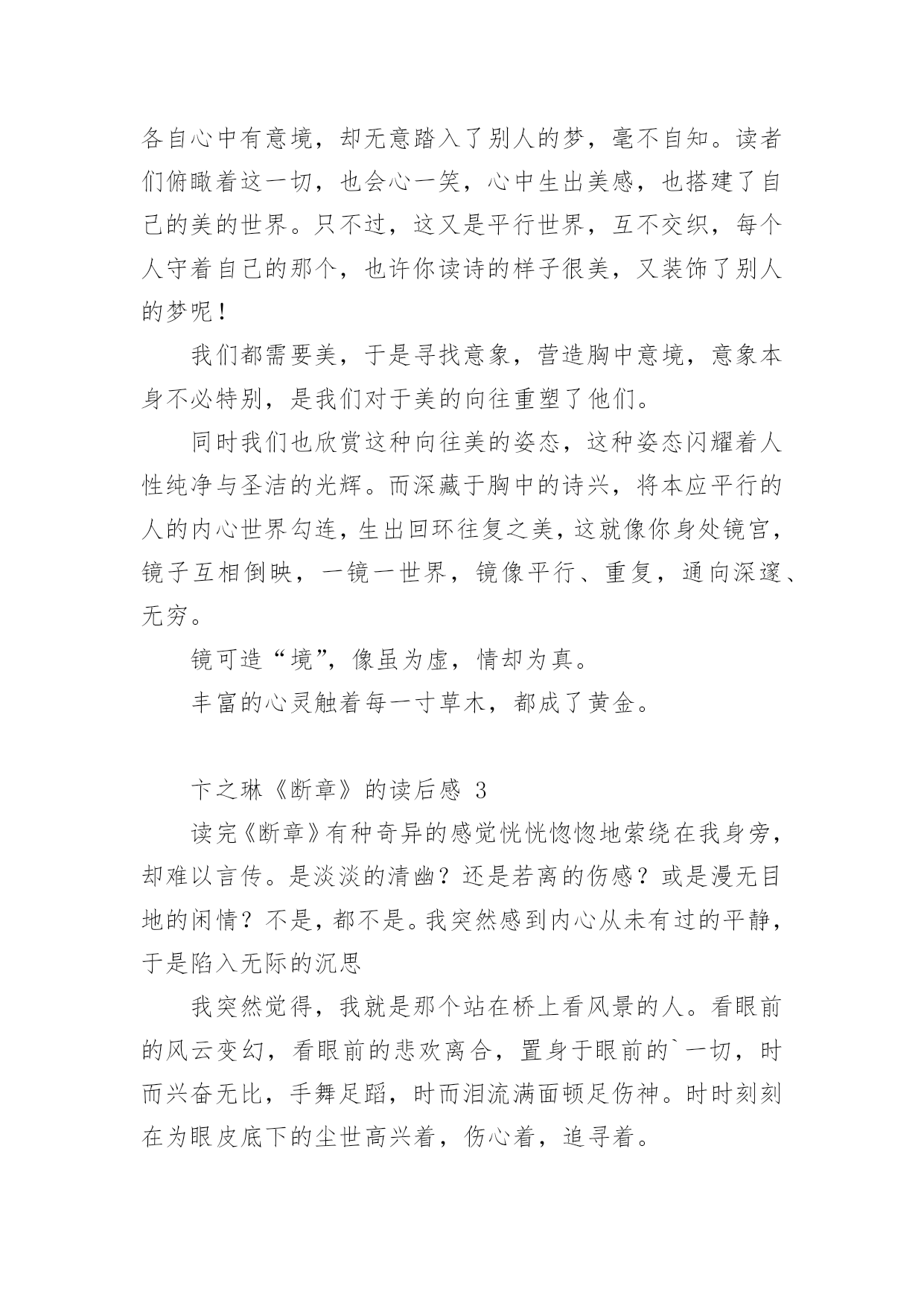 各自心中有意境，却无意踏入了别人的梦，毫不自知。读者们俯瞰着这一切，也会心一笑，心中生出美感，也搭建了自己的美的世界。只不过，这又是平行世界，互不交织，每个人守着自己的那个，也许你读诗的样子很美，又装饰了别人的梦呢！

我们都需要美，于是寻找意象，营造胸中意境，意象本身不必特别，是我们对于美的向往重塑了他们。

同时我们也欣赏这种向往美的姿态，这种姿态闪耀着人性纯净与圣洁的光辉。而深藏于胸中的诗兴，将本应平行的人的内心世界勾连，生出回环往复之美，这就像你身处镜宫，镜子互相倒映，一镜一世界，镜像平行、重复，通向深邃、无穷。

镜可造“境”，像虽为虚，情却为真。

丰富的心灵触着每一寸草木，都成了黄金。

卞之琳《断章》的读后感 3

读完《断章》有种奇异的感觉恍恍惚惚地萦绕在我身旁，却难以言传。是淡淡的清幽？还是若离的伤感？或是漫无目地的闲情？不是，都不是。我突然感到内心从未有过的平静，于是陷入无际的沉思

我突然觉得，我就是那个站在桥上看风景的人。看眼前的风云变幻，看眼前的悲欢离合，置身于眼前的`一切，时而兴奋无比，手舞足蹈，时而泪流满面顿足伤神。时时刻刻在为眼皮底下的尘世高兴着，伤心着，追寻着。